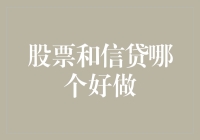 股票和信贷哪个好做